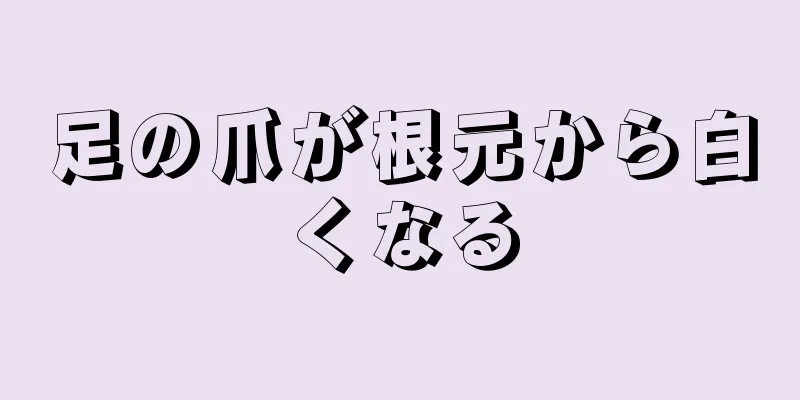 足の爪が根元から白くなる